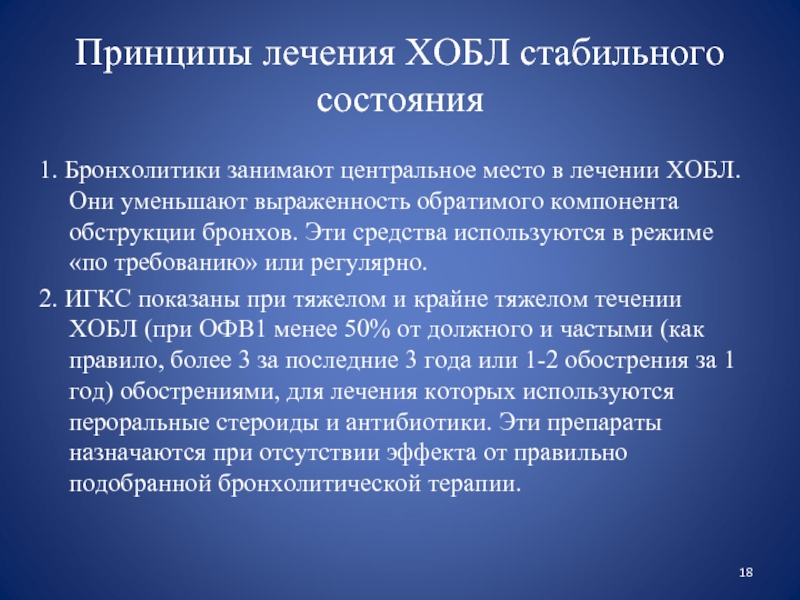 Принципы лечения ХОБЛ стабильного состояния

1. Бронхолитики занимают центральное место в лечении ХОБЛ. Они уменьшают выраженность обратимого компонента обструкции бронхов. Эти средства используются в режиме «по требованию» или регулярно.

2. ИГКС показаны при тяжелом и крайне тяжелом течении ХОБЛ (при ОФВ1 менее 50% от должного и частыми (как правило, более 3 за последние 3 года или 1-2 обострения за 1 год) обострениями, для лечения которых используются пероральные стероиды и антибиотики. Эти препараты назначаются при отсутствии эффекта от правильно подобранной бронхолитической терапии.

18